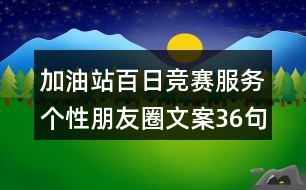 加油站百日竞赛服务个性朋友圈文案36句